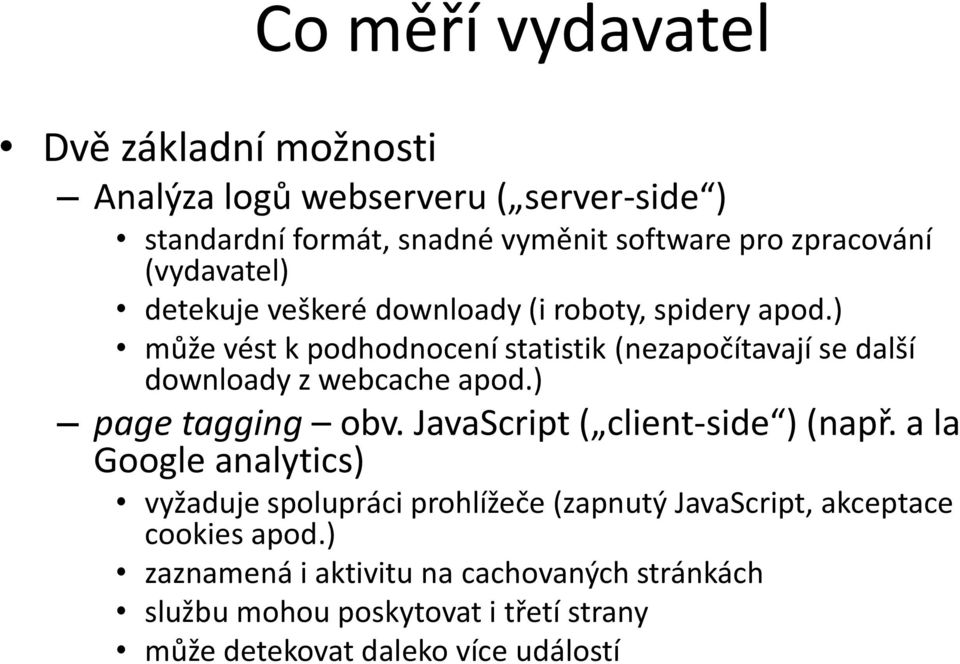 Co měří vydavatel

• Dvě základní možnosti
– Analýza logů webserveru („server-side“)
• standardní formát, snadné vyměnit software pro zpracování (vydavatel)
• detekuje veškeré downloady (i roboty, spidery apod.)
• může vést k podhodnocení statistik (nezapočítavají se další downloady z webcache apod.)
– page tagging – obv. JavaScript („client-side“) (např. a la Google analytics)
• vyžaduje spolupráci prohlížeče (zapnutý JavaScript, akceptace cookies apod.)
• zaznamená i aktivitu na cachovaných stránkách
• službu mohou poskytovat i třetí strany
• může detekovat daleko více událostí